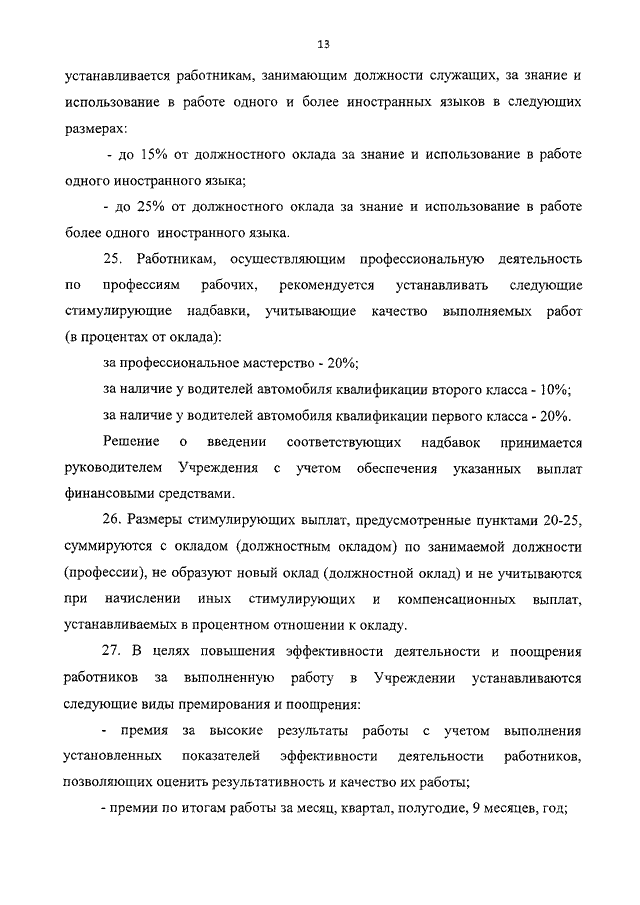 13

устанавливается работникам, занимающим должности служащих, за знание и использование в работе одного и более иностранных языков в следующих размерах:

- до 15% от должностного оклада за знание и использование в работе одного иностранного языка;

- до 25% от должностного оклада за знание и использование в работе более одного иностранного языка.

25. Работникам, осуществляющим профессиональную деятельность по профессиям рабочих, рекомендуется устанавливать следующие стимулирующие надбавки, учитывающие качество выполняемых работ (в процентах от оклада):

за профессиональное мастерство - 20%;

за наличие у водителей автомобиля квалификации второго класса - 10%;

за наличие у водителей автомобиля квалификации первого класса - 20%.

Решение о введении соответствующих надбавок принимается руководителем Учреждения с учетом обеспечения указанных выплат финансовыми средствами.

26. Размеры стимулирующих выплат, предусмотренные пунктами 20-25, суммируются с окладом (должностным окладом) по занимаемой должности (профессии), не образуют новый оклад (должностной оклад) и не учитываются при начислении иных стимулирующих и компенсационных выплат, устанавливаемых в процентном отношении к окладу.

27. В целях повышения эффективности деятельности и поощрения работников за выполненную работу в Учреждении устанавливаются следующие виды премирования и поощрения:

- премия за высокие результаты работы с учетом выполнения установленных показателей эффективности деятельности работников, позволяющих оценить результативность и качество их работы;

- премии по итогам работы за месяц, квартал, полугодие, 9 месяцев, год;